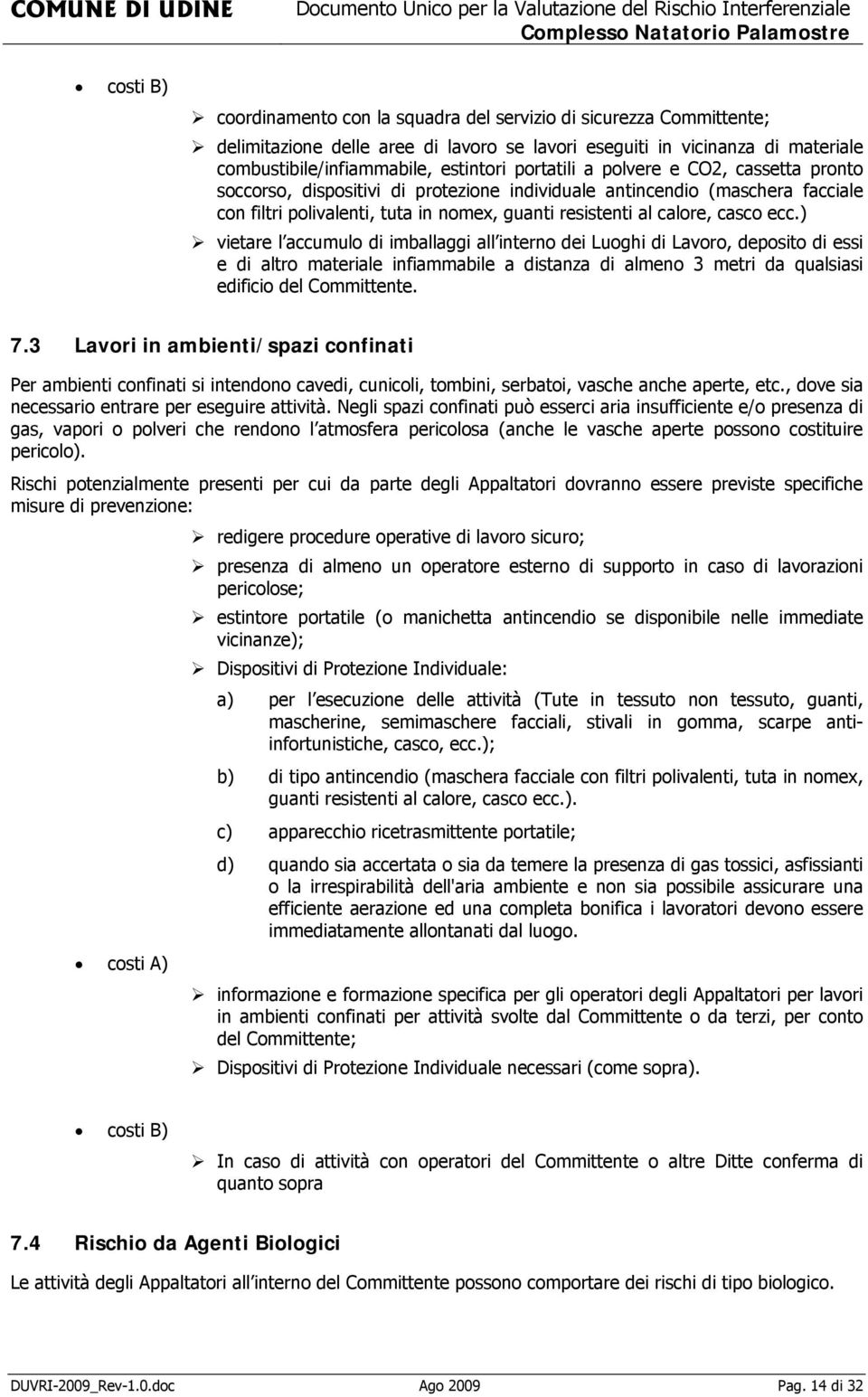 COMUNE DI UDINE

Documento Unico per la Valutazione del Rischio Interferenziale
Complesso Natatorio Palamostre

• costi B)

➢ coordinamento con la squadra del servizio di sicurezza Committente;

➢ delimitazione delle aree di lavoro se lavori eseguiti in vicinanza di materiale combustibile/infiammabile, estintori portatili a polvere e CO2, cassetta pronto soccorso, dispositivi di protezione individuale antincendio (maschera facciale con filtri polivalenti, tuta in nomex, guanti resistenti al calore, casco ecc.)

➢ vietare l accumulo di imballaggi all interno dei Luoghi di Lavoro, deposito di essi e di altro materiale infiammabile a distanza di almeno 3 metri da qualsiasi edificio del Committente.

7.3 Lavori in ambienti/spazi confinati

Per ambienti confinati si intendono cavedi, cunicoli, tombini, serbatoi, vasche anche aperte, etc., dove sia necessario entrare per eseguire attività. Negli spazi confinati può esserci aria insufficiente e/o presenza di gas, vapori o polveri che rendono l atmosfera pericolosa (anche le vasche aperte possono costituire pericolo).

Rischi potenzialmente presenti per cui da parte degli Appaltatori dovranno essere previste specifiche misure di prevenzione:

➢ redigere procedure operative di lavoro sicuro;

➢ presenza di almeno un operatore esterno di supporto in caso di lavorazioni pericolose;

➢ estintore portatile (o manichetta antincendio se disponibile nelle immediate vicinanze);

➢ Dispositivi di Protezione Individuale:

a) per l esecuzione delle attività (Tute in tessuto non tessuto, guanti, mascherine, semimaschere facciali, stivali in gomma, scarpe antiinfortunistiche, casco, ecc.);

b) di tipo antincendio (maschera facciale con filtri polivalenti, tuta in nomex, guanti resistenti al calore, casco ecc.).

c) apparecchio ricetrasmittente portatile;

d) quando sia accertata o sia da temere la presenza di gas tossici, asfissianti o la irrespirabilità dell'aria ambiente e non sia possibile assicurare una efficiente aerazione ed una completa bonifica i lavoratori devono essere immediatamente allontanati dal luogo.

• costi A)

➢ informazione e formazione specifica per gli operatori degli Appaltatori per lavori in ambienti confinati per attività svolte dal Committente o da terzi, per conto del Committente;

➢ Dispositivi di Protezione Individuale necessari (come sopra).

• costi B)

➢ In caso di attività con operatori del Committente o altre Ditte conferma di quanto sopra

7.4 Rischio da Agenti Biologici

Le attività degli Appaltatori all interno del Committente possono comportare dei rischi di tipo biologico.

DUVRI-2009_Rev-1.0.doc Ago 2009 Pag. 14 di 32